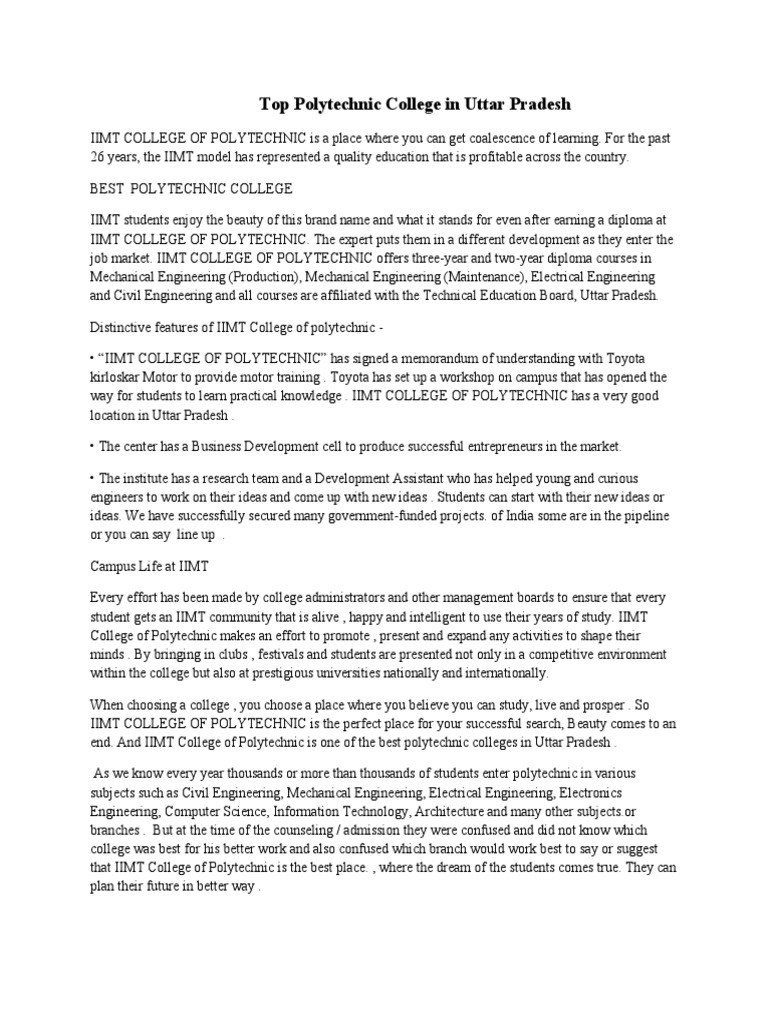 Top Polytechnic College in Uttar Pradesh

IIMT COLLEGE OF POLYTECHNIC is a place where you can get coalescence of learning. For the past 26 years, the IIMT model has represented a quality education that is profitable across the country.

BEST POLYTECHNIC COLLEGE

IIMT students enjoy the beauty of this brand name and what it stands for even after earning a diploma at IIMT COLLEGE OF POLYTECHNIC. The expert puts them in a different development as they enter the job market. IIMT COLLEGE OF POLYTECHNIC offers three-year and two-year diploma courses in Mechanical Engineering (Production), Mechanical Engineering (Maintenance), Electrical Engineering and Civil Engineering and all courses are affiliated with the Technical Education Board, Uttar Pradesh.

Distinctive features of IIMT College of polytechnic -

• “IIMT COLLEGE OF POLYTECHNIC” has signed a memorandum of understanding with Toyota kirloskar Motor to provide motor training . Toyota has set up a workshop on campus that has opened the way for students to learn practical knowledge . IIMT COLLEGE OF POLYTECHNIC has a very good location in Uttar Pradesh .

• The center has a Business Development cell to produce successful entrepreneurs in the market.

• The institute has a research team and a Development Assistant who has helped young and curious engineers to work on their ideas and come up with new ideas . Students can start with their new ideas or ideas. We have successfully secured many government-funded projects. of India some are in the pipeline or you can say line up .

Campus Life at IIMT

Every effort has been made by college administrators and other management boards to ensure that every student gets an IIMT community that is alive , happy and intelligent to use their years of study. IIMT College of Polytechnic makes an effort to promote , present and expand any activities to shape their minds . By bringing in clubs , festivals and students are presented not only in a competitive environment within the college but also at prestigious universities nationally and internationally.

When choosing a college , you choose a place where you believe you can study, live and prosper . So IIMT COLLEGE OF POLYTECHNIC is the perfect place for your successful search, Beauty comes to an end. And IIMT College of Polytechnic is one of the best polytechnic colleges in Uttar Pradesh .

As we know every year thousands or more than thousands of students enter polytechnic in various subjects such as Civil Engineering, Mechanical Engineering, Electrical Engineering, Electronics Engineering, Computer Science, Information Technology, Architecture and many other subjects or branches . But at the time of the counseling / admission they were confused and did not know which college was best for his better work and also confused which branch would work best to say or suggest that IIMT College of Polytechnic is the best place. , where the dream of the students comes true. They can plan their future in better way .